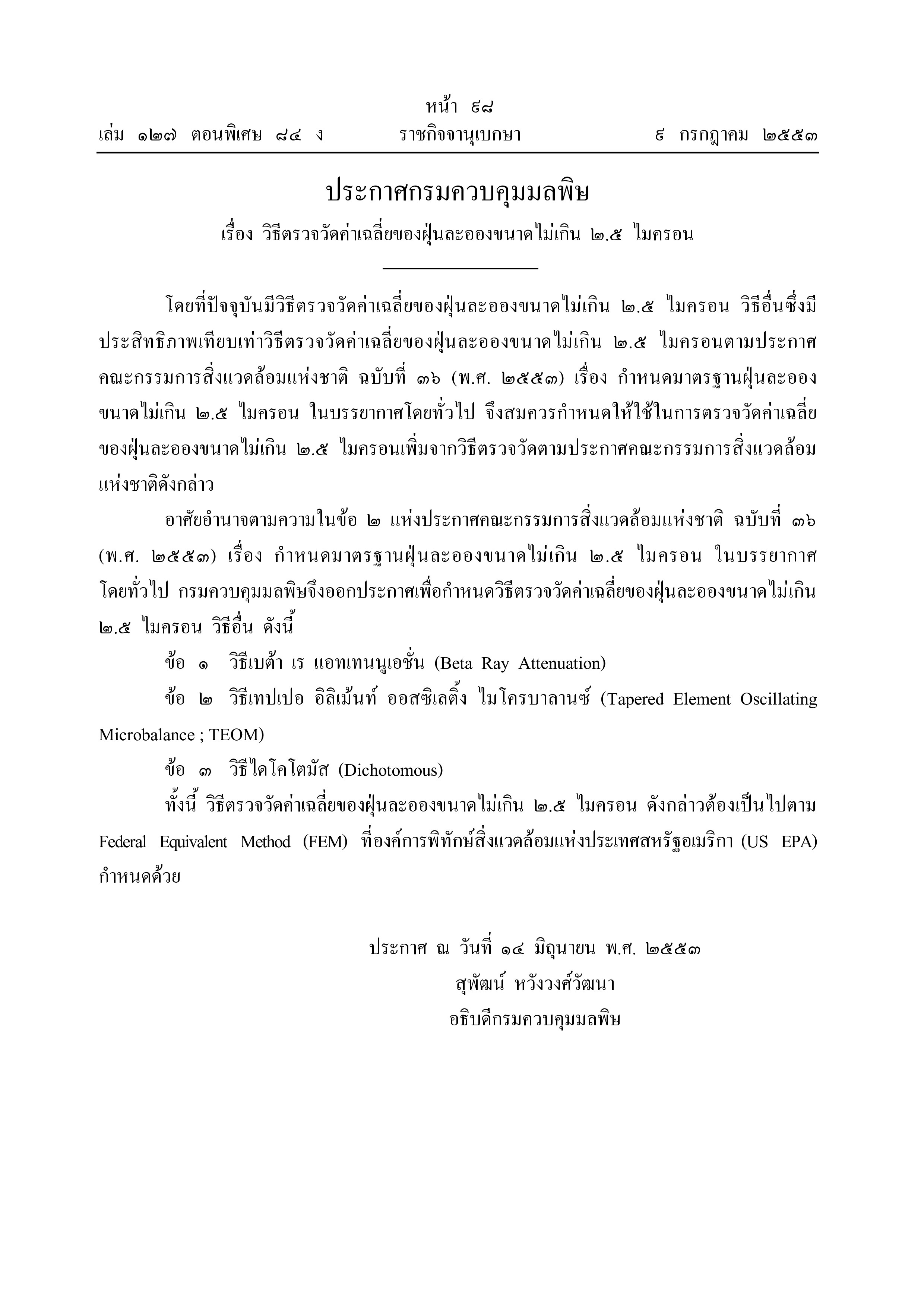 หน้า ๙๘
เล่ม ๑๒๗ ตอนพิเศษ ๘๔ ง ราชกิจจานุเบกษา ๙ กรกฎาคม ๒๕๕๓

ประกาศกรมควบคุมมลพิษ
เรื่อง วิธีตรวจวัดค่าเฉลี่ยของฝุ่นละอองขนาดไม่เกิน ๒.๕ ไมครอน

โดยที่ปัจจุบันมีวิธีตรวจวัดค่าเฉลี่ยของฝุ่นละอองขนาดไม่เกิน ๒.๕ ไมครอน วิธีอื่นซึ่งมีประสิทธิภาพเทียบเท่าวิธีตรวจวัดค่าเฉลี่ยของฝุ่นละอองขนาดไม่เกิน ๒.๕ ไมครอนตามประกาศคณะกรรมการสิ่งแวดล้อมแห่งชาติ ฉบับที่ ๓๖ (พ.ศ. ๒๕๕๓) เรื่อง กำหนดมาตรฐานฝุ่นละอองขนาดไม่เกิน ๒.๕ ไมครอน ในบรรยากาศโดยทั่วไป จึงสมควรกำหนดให้ใช้ในการตรวจวัดค่าเฉลี่ยของฝุ่นละอองขนาดไม่เกิน ๒.๕ ไมครอนเพิ่มจากวิธีตรวจวัดตามประกาศคณะกรรมการสิ่งแวดล้อมแห่งชาติดังกล่าว

อาศัยอำนาจตามความในข้อ ๒ แห่งประกาศคณะกรรมการสิ่งแวดล้อมแห่งชาติ ฉบับที่ ๓๖ (พ.ศ. ๒๕๕๓) เรื่อง กำหนดมาตรฐานฝุ่นละอองขนาดไม่เกิน ๒.๕ ไมครอน ในบรรยากาศโดยทั่วไป กรมควบคุมมลพิษจึงออกประกาศเพื่อกำหนดวิธีตรวจวัดค่าเฉลี่ยของฝุ่นละอองขนาดไม่เกิน ๒.๕ ไมครอน วิธีอื่น ดังนี้

ข้อ ๑ วิธีเบต้า เร แอทเทนนูเอชั่น (Beta Ray Attenuation)

ข้อ ๒ วิธีเทปเปอ อิลิเม้นท์ ออสซิเลติ้ง ไมโครบาลานซ์ (Tapered Element Oscillating Microbalance ; TEOM)

ข้อ ๓ วิธีไดโคโตมัส (Dichotomous)

ทั้งนี้ วิธีตรวจวัดค่าเฉลี่ยของฝุ่นละอองขนาดไม่เกิน ๒.๕ ไมครอน ดังกล่าวต้องเป็นไปตาม Federal Equivalent Method (FEM) ที่องค์การพิทักษ์สิ่งแวดล้อมแห่งประเทศสหรัฐอเมริกา (US EPA) กำหนดด้วย

ประกาศ ณ วันที่ ๑๔ มิถุนายน พ.ศ. ๒๕๕๓
สุพัฒน์ หวังวงศ์วัฒนา
อธิบดีกรมควบคุมมลพิษ